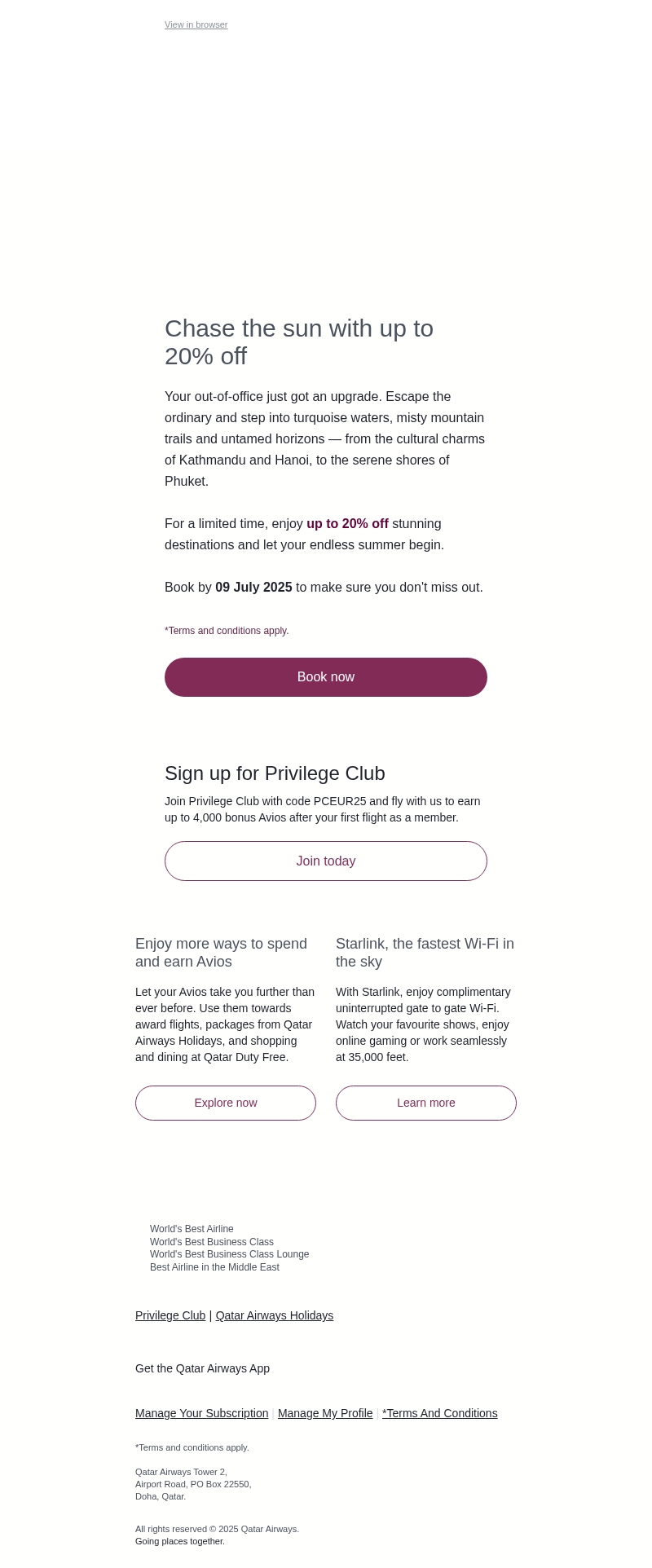 View in browser

Chase the sun with up to 20% off

Your out-of-office just got an upgrade. Escape the ordinary and step into turquoise waters, misty mountain trails and untamed horizons — from the cultural charms of Kathmandu and Hanoi, to the serene shores of Phuket.

For a limited time, enjoy up to 20% off stunning destinations and let your endless summer begin.

Book by 09 July 2025 to make sure you don't miss out.

*Terms and conditions apply.

Book now

Sign up for Privilege Club

Join Privilege Club with code PCEUR25 and fly with us to earn up to 4,000 bonus Avios after your first flight as a member.

Join today

Enjoy more ways to spend and earn Avios

Let your Avios take you further than ever before. Use them towards award flights, packages from Qatar Airways Holidays, and shopping and dining at Qatar Duty Free.

Explore now

Starlink, the fastest Wi-Fi in the sky

With Starlink, enjoy complimentary uninterrupted gate to gate Wi-Fi. Watch your favourite shows, enjoy online gaming or work seamlessly at 35,000 feet.

Learn more

World's Best Airline
World's Best Business Class
World's Best Business Class Lounge
Best Airline in the Middle East

Privilege Club | Qatar Airways Holidays

Get the Qatar Airways App

Manage Your Subscription | Manage My Profile | *Terms And Conditions

*Terms and conditions apply.

Qatar Airways Tower 2,
Airport Road, PO Box 22550,
Doha, Qatar.

All rights reserved © 2025 Qatar Airways.
Going places together.